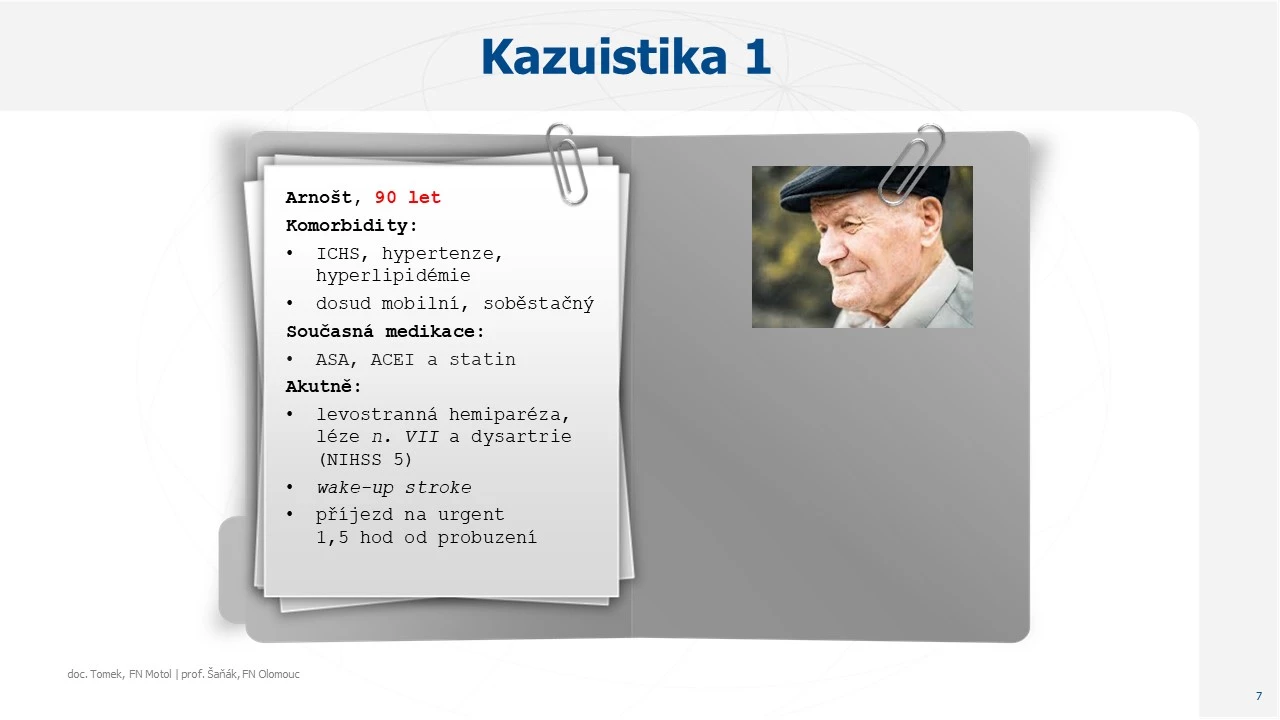 Kazuistika 1

Arnošt, 90 let

Komorbidity:

• ICHS, hypertenze, hyperlipidémie
• dosud mobilní, soběstačný

Současná medikace:

• ASA, ACEI a statin

Akutně:

• levostranná hemiparéza, léze n. VII a dysartrie (NIHSS 5)
• wake-up stroke
• příjezd na urgent 1,5 hod od probuzení

doc. Tomek, FN Motol | prof. Šaňák, FN Olomouc

7